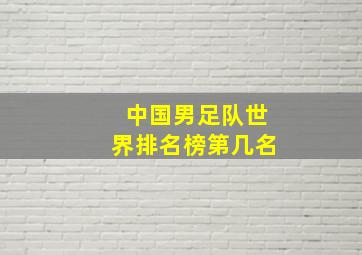 中国男足队世界排名榜第几名